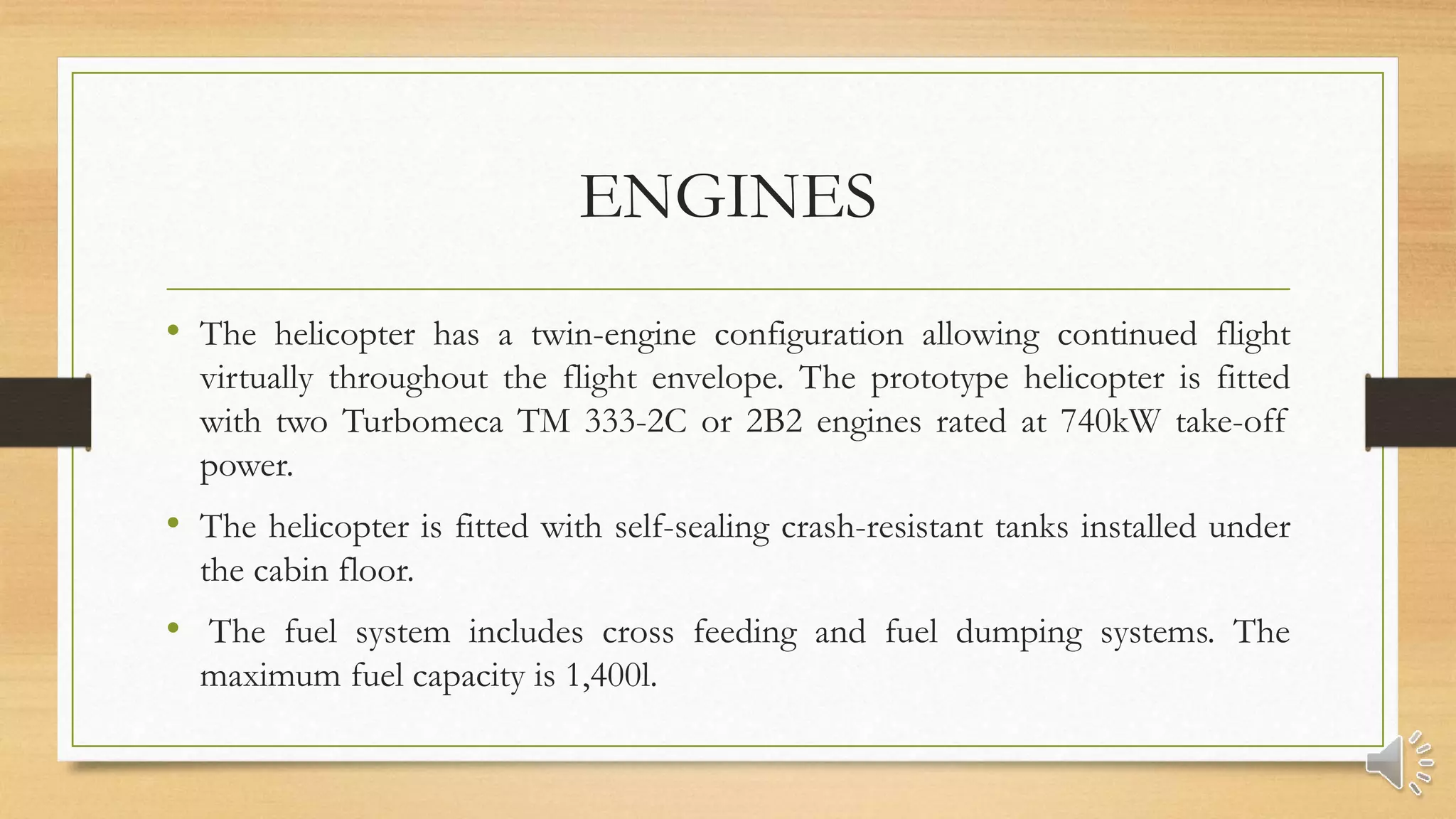 ENGINES

• The helicopter has a twin-engine configuration allowing continued flight virtually throughout the flight envelope. The prototype helicopter is fitted with two Turbomeca TM 333-2C or 2B2 engines rated at 740kW take-off power.

• The helicopter is fitted with self-sealing crash-resistant tanks installed under the cabin floor.

• The fuel system includes cross feeding and fuel dumping systems. The maximum fuel capacity is 1,400l.